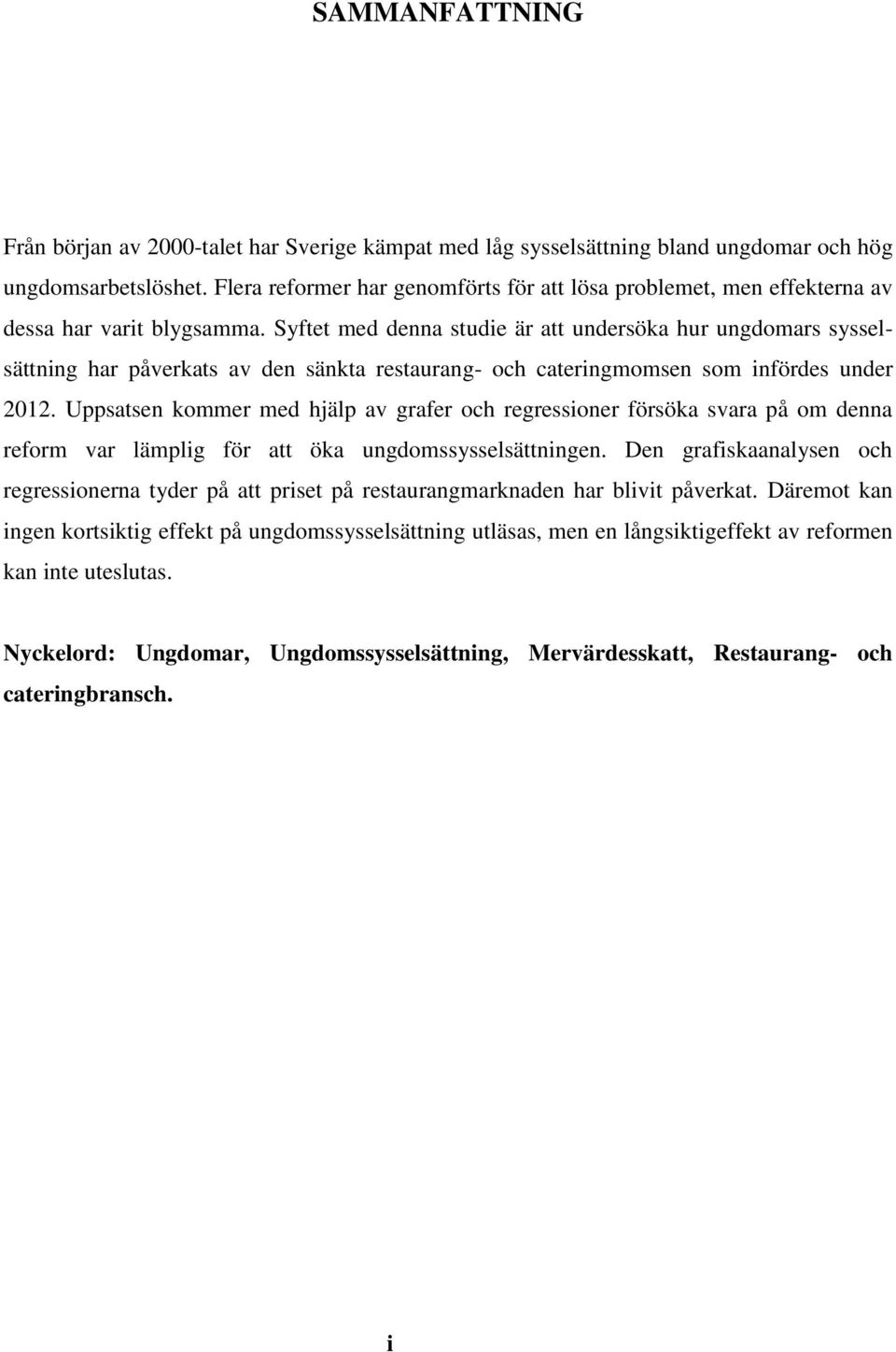 SAMMANFATTNING

Från början av 2000-talet har Sverige kämpat med låg sysselsättning bland ungdomar och hög ungdomsarbetslöshet. Flera reformer har genomförts för att lösa problemet, men effekterna av dessa har varit blygsamma. Syftet med denna studie är att undersöka hur ungdomars sysselsättning har påverkats av den sänkta restaurang- och cateringmomsen som infördes under 2012. Uppsatsen kommer med hjälp av grafer och regressioner försöka svara på om denna reform var lämplig för att öka ungdomssysselsättningen. Den grafiskaanalysen och regressionerna tyder på att priset på restaurangmarknaden har blivit påverkat. Däremot kan ingen kortsiktig effekt på ungdomssysselsättning utläsas, men en långsiktigeffekt av reformen kan inte uteslutas.

Nyckelord: Ungdomar, Ungdomssysselsättning, Mervärdesskatt, Restaurang- och cateringbransch.

i